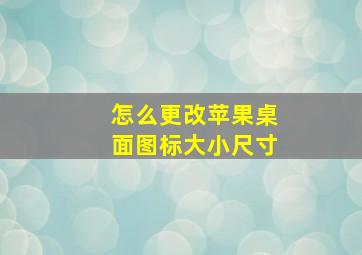 怎么更改苹果桌面图标大小尺寸